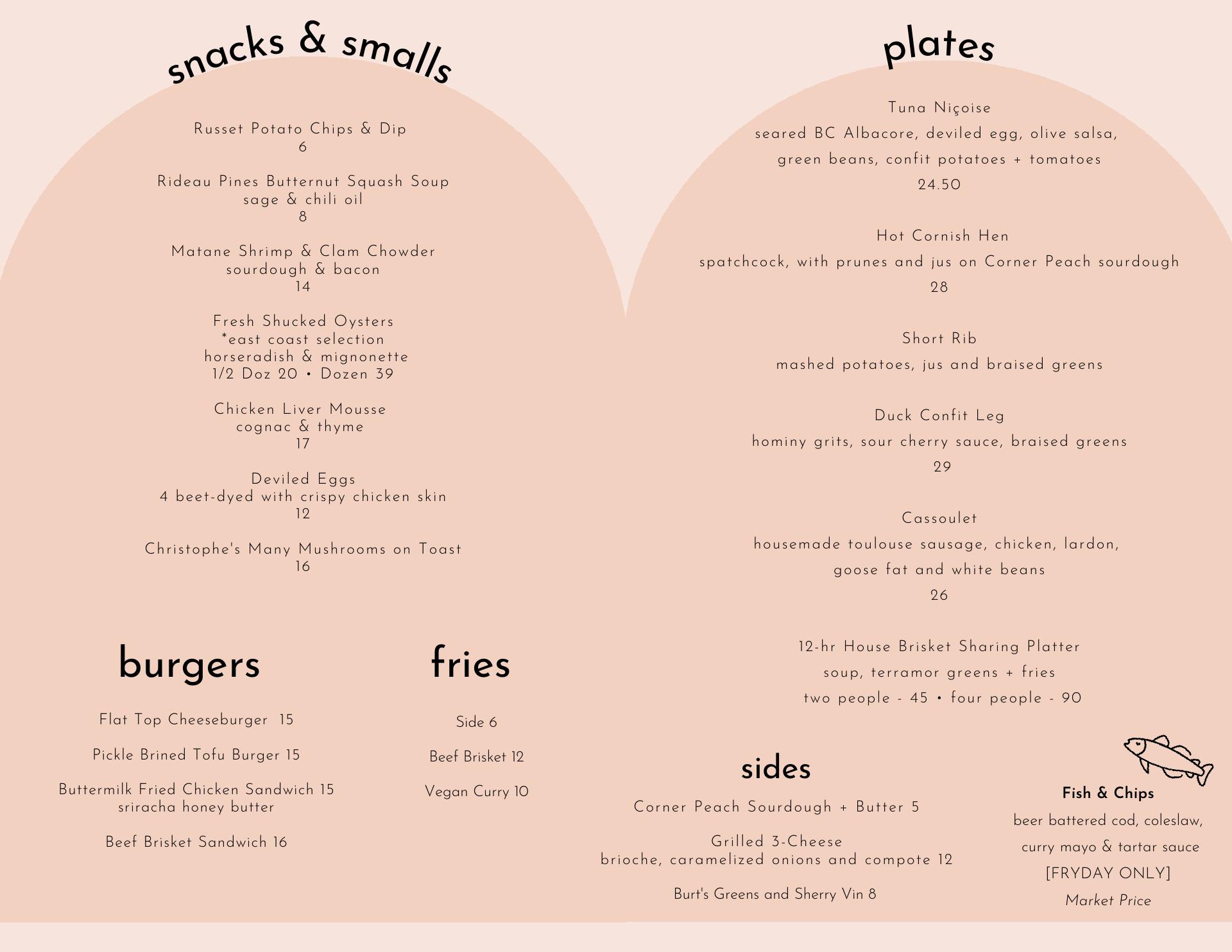 snacks & smalls

Russet Potato Chips & Dip
6

Rideau Pines Butternut Squash Soup
sage & chili oil
8

Matane Shrimp & Clam Chowder
sourdough & bacon
14

Fresh Shucked Oysters
*east coast selection
horseradish & mignonette
1/2 Doz 20 • Dozen 39

Chicken Liver Mousse
cognac & thyme
17

Deviled Eggs
4 beet-dyed with crispy chicken skin
12

Christophe's Many Mushrooms on Toast
16

burgers

Flat Top Cheeseburger 15

Pickle Brined Tofu Burger 15

Buttermilk Fried Chicken Sandwich 15
sriracha honey butter

Beef Brisket Sandwich 16

fries

Side 6

Beef Brisket 12

Vegan Curry 10

plates

Tuna Niçoise
seared BC Albacore, deviled egg, olive salsa,
green beans, confit potatoes + tomatoes
24.50

Hot Cornish Hen
spatchcock, with prunes and jus on Corner Peach sourdough
28

Short Rib
mashed potatoes, jus and braised greens

Duck Confit Leg
hominy grits, sour cherry sauce, braised greens
29

Cassoulet
housemade toulouse sausage, chicken, lardon,
goose fat and white beans
26

12-hr House Brisket Sharing Platter
soup, terramor greens + fries
two people - 45 • four people - 90

sides

Corner Peach Sourdough + Butter 5

Grilled 3-Cheese
brioche, caramelized onions and compote 12

Burt's Greens and Sherry Vin 8

Fish & Chips
beer battered cod, coleslaw,
curry mayo & tartar sauce
[FRYDAY ONLY]
Market Price